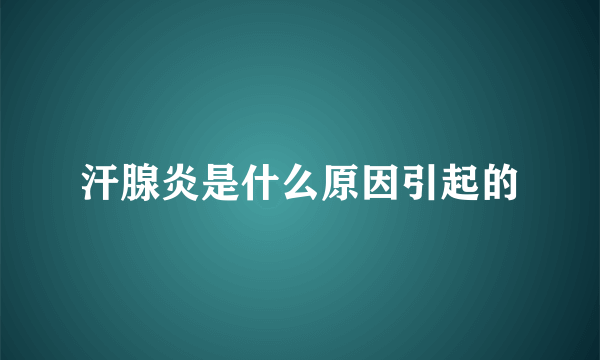 汗腺炎是什么原因引起的